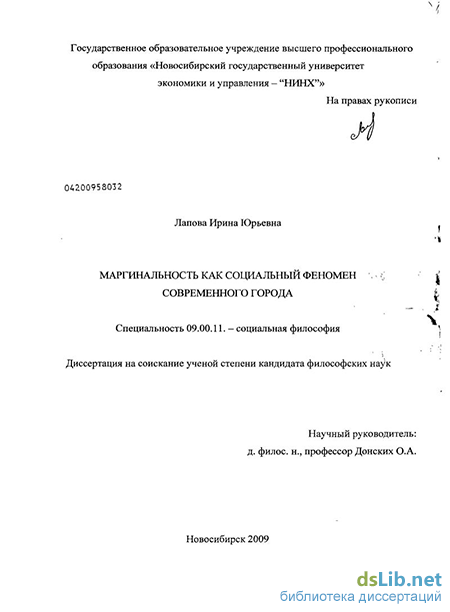 Государственное образовательное учреждение высшего профессионального образования «Новосибирский государственный университет экономики и управления – "НИНХ"»

На правах рукописи

04200958032

Лапова Ирина Юрьевна

МАРГИНАЛЬНОСТЬ КАК СОЦИАЛЬНЫЙ ФЕНОМЕН СОВРЕМЕННОГО ГОРОДА

Специальность 09.00.11. – социальная философия

Диссертация на соискание ученой степени кандидата философских наук

Научный руководитель:
д. филос. н., профессор Донских О.А.

Новосибирск 2009

dsLib.net
библиотека диссертаций